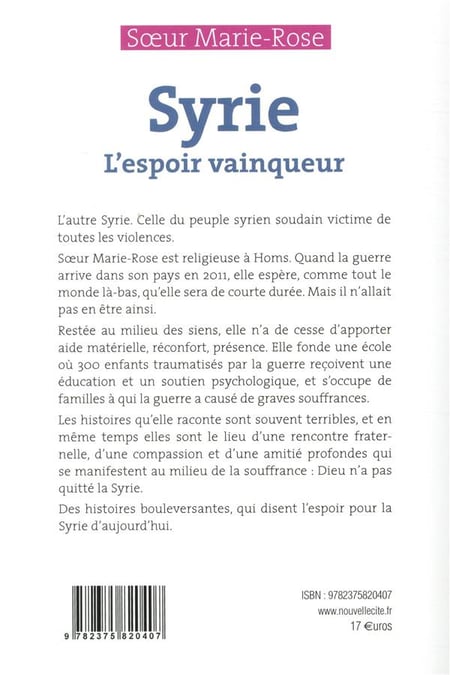 Sœur Marie-Rose

Syrie
L'espoir vainqueur

L'autre Syrie. Celle du peuple syrien soudain victime de toutes les violences.

Sœur Marie-Rose est religieuse à Homs. Quand la guerre arrive dans son pays en 2011, elle espère, comme tout le monde là-bas, qu'elle sera de courte durée. Mais il n'allait pas en être ainsi.

Restée au milieu des siens, elle n'a de cesse d'apporter aide matérielle, réconfort, présence. Elle fonde une école où 300 enfants traumatisés par la guerre reçoivent une éducation et un soutien psychologique, et s'occupe de familles à qui la guerre a causé de graves souffrances.

Les histoires qu'elle raconte sont souvent terribles, et en même temps elles sont le lieu d'une rencontre fraternelle, d'une compassion et d'une amitié profondes qui se manifestent au milieu de la souffrance : Dieu n'a pas quitté la Syrie.

Des histoires bouleversantes, qui disent l'espoir pour la Syrie d'aujourd'hui.

9 782375 820407

ISBN : 9782375820407
www.nouvellecite.fr
17 €uros